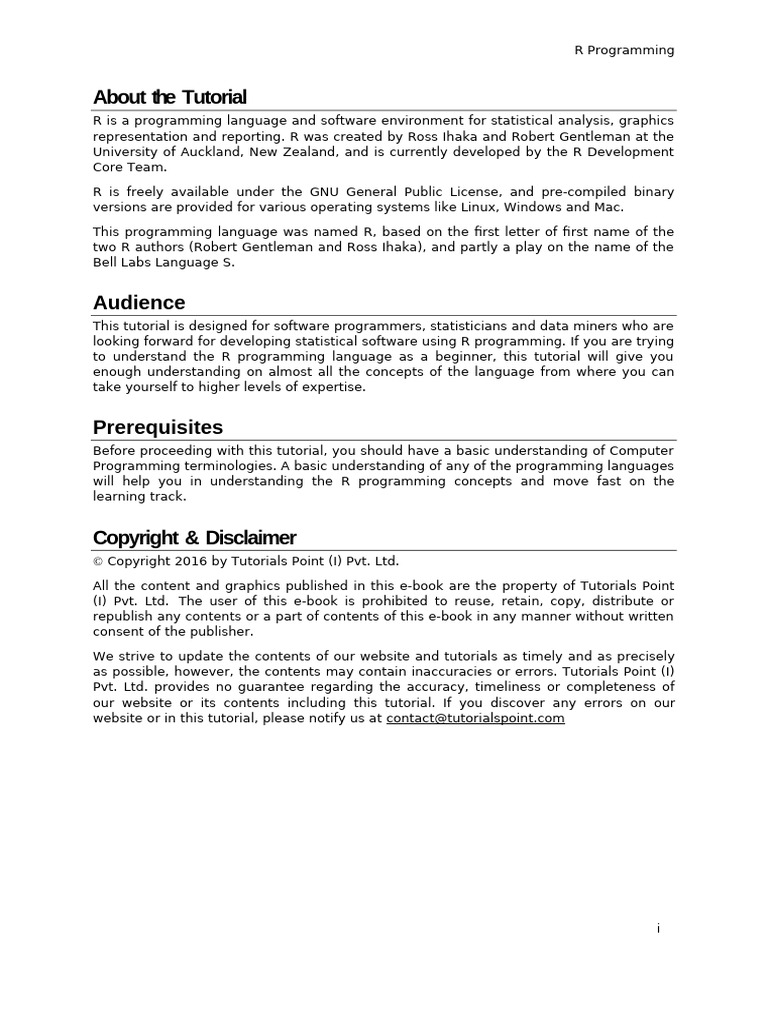 R Programming

About the Tutorial

R is a programming language and software environment for statistical analysis, graphics representation and reporting. R was created by Ross Ihaka and Robert Gentleman at the University of Auckland, New Zealand, and is currently developed by the R Development Core Team.

R is freely available under the GNU General Public License, and pre-compiled binary versions are provided for various operating systems like Linux, Windows and Mac.

This programming language was named R, based on the first letter of first name of the two R authors (Robert Gentleman and Ross Ihaka), and partly a play on the name of the Bell Labs Language S.

Audience

This tutorial is designed for software programmers, statisticians and data miners who are looking forward for developing statistical software using R programming. If you are trying to understand the R programming language as a beginner, this tutorial will give you enough understanding on almost all the concepts of the language from where you can take yourself to higher levels of expertise.

Prerequisites

Before proceeding with this tutorial, you should have a basic understanding of Computer Programming terminologies. A basic understanding of any of the programming languages will help you in understanding the R programming concepts and move fast on the learning track.

Copyright & Disclaimer

© Copyright 2016 by Tutorials Point (I) Pvt. Ltd.

All the content and graphics published in this e-book are the property of Tutorials Point (I) Pvt. Ltd. The user of this e-book is prohibited to reuse, retain, copy, distribute or republish any contents or a part of contents of this e-book in any manner without written consent of the publisher.

We strive to update the contents of our website and tutorials as timely and as precisely as possible, however, the contents may contain inaccuracies or errors. Tutorials Point (I) Pvt. Ltd. provides no guarantee regarding the accuracy, timeliness or completeness of our website or its contents including this tutorial. If you discover any errors on our website or in this tutorial, please notify us at contact@tutorialspoint.com

i